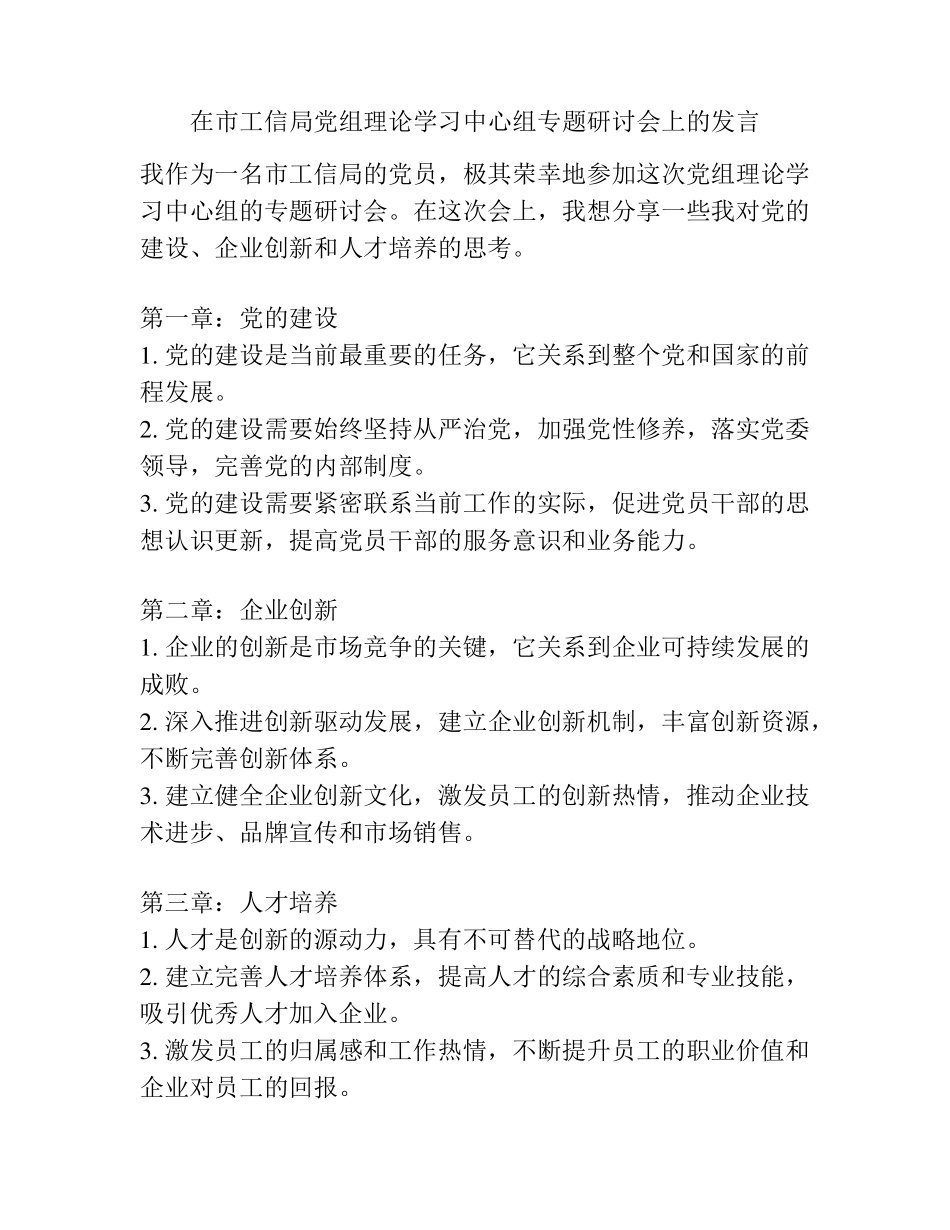 在市工信局党组理论学习中心组专题研讨会上的发言

我作为一名市工信局的党员，极其荣幸地参加这次党组理论学习中心组的专题研讨会。在这次会上，我想分享一些我对党的建设、企业创新和人才培养的思考。

第一章：党的建设
1. 党的建设是当前最重要的任务，它关系到整个党和国家的前程发展。
2. 党的建设需要始终坚持从严治党，加强党性修养，落实党委领导，完善党的内部制度。
3. 党的建设需要紧密联系当前工作的实际，促进党员干部的思想认识更新，提高党员干部的服务意识和业务能力。

第二章：企业创新
1. 企业的创新是市场竞争的关键，它关系到企业可持续发展的成败。
2. 深入推进创新驱动发展，建立企业创新机制，丰富创新资源，不断完善创新体系。
3. 建立健全企业创新文化，激发员工的创新热情，推动企业技术进步、品牌宣传和市场销售。

第三章：人才培养
1. 人才是创新的源动力，具有不可替代的战略地位。
2. 建立完善人才培养体系，提高人才的综合素质和专业技能，吸引优秀人才加入企业。
3. 激发员工的归属感和工作热情，不断提升员工的职业价值和企业对员工的回报。